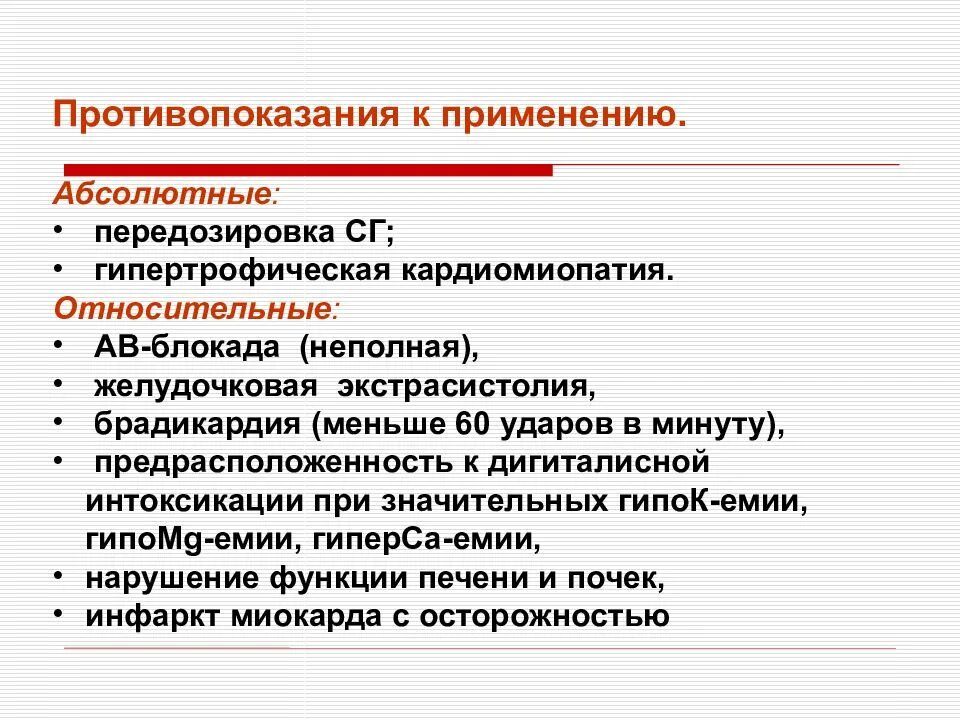 Противопоказания к применению.

Абсолютные:
• передозировка СГ;
• гипертрофическая кардиомиопатия.
Относительные:
• АВ-блокада (неполная),
• желудочковая экстрасистолия,
• брадикардия (меньше 60 ударов в минуту),
• предрасположенность к дигиталисной интоксикации при значительных гипоК-емии, гипоMg-емии, гиперСа-емии,
• нарушение функции печени и почек,
• инфаркт миокарда с осторожностью